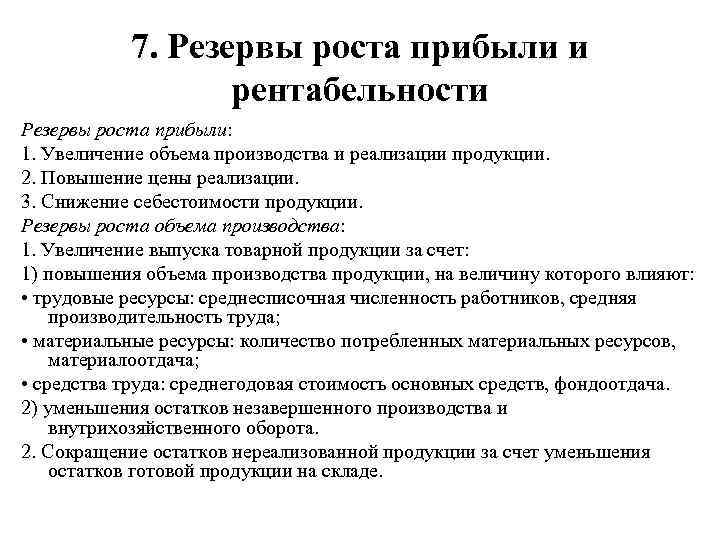 7. Резервы роста прибыли и рентабельности

Резервы роста прибыли:

1. Увеличение объема производства и реализации продукции.

2. Повышение цены реализации.

3. Снижение себестоимости продукции.

Резервы роста объема производства:

1. Увеличение выпуска товарной продукции за счет:

1) повышения объема производства продукции, на величину которого влияют:

• трудовые ресурсы: среднесписочная численность работников, средняя производительность труда;

• материальные ресурсы: количество потребленных материальных ресурсов, материалоотдача;

• средства труда: среднегодовая стоимость основных средств, фондоотдача.

2) уменьшения остатков незавершенного производства и внутрихозяйственного оборота.

2. Сокращение остатков нереализованной продукции за счет уменьшения остатков готовой продукции на складе.